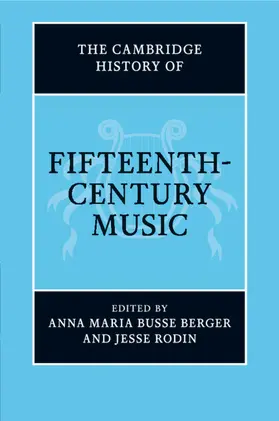 THE CAMBRIDGE HISTORY OF

FIFTEENTH-CENTURY MUSIC

EDITED BY
ANNA MARIA BUSSE BERGER
AND JESSE RODIN